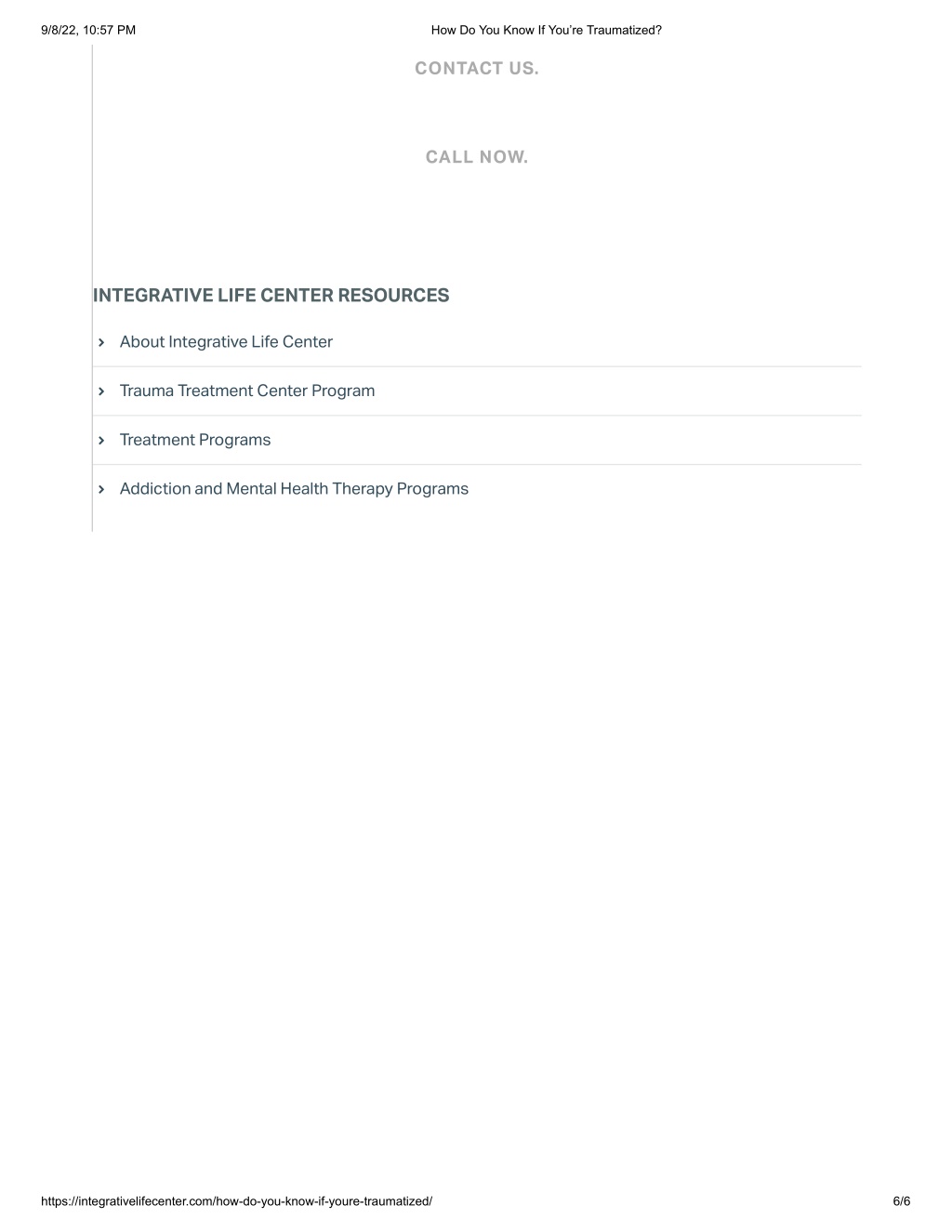 9/8/22, 10:57 PM How Do You Know If You're Traumatized?

CONTACT US.

CALL NOW.

INTEGRATIVE LIFE CENTER RESOURCES

› About Integrative Life Center

› Trauma Treatment Center Program

› Treatment Programs

› Addiction and Mental Health Therapy Programs

https://integrativelifecenter.com/how-do-you-know-if-youre-traumatized/ 6/6